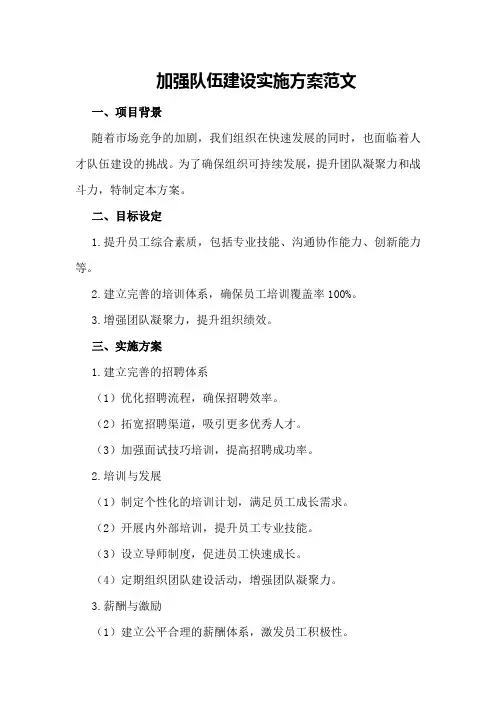 加强队伍建设实施方案范文

一、项目背景

随着市场竞争的加剧，我们组织在快速发展的同时，也面临着人才队伍建设的挑战。为了确保组织可持续发展，提升团队凝聚力和战斗力，特制定本方案。

二、目标设定

1.提升员工综合素质，包括专业技能、沟通协作能力、创新能力等。

2.建立完善的培训体系，确保员工培训覆盖率100%。

3.增强团队凝聚力，提升组织绩效。

三、实施方案

1.建立完善的招聘体系

（1）优化招聘流程，确保招聘效率。

（2）拓宽招聘渠道，吸引更多优秀人才。

（3）加强面试技巧培训，提高招聘成功率。

2.培训与发展

（1）制定个性化的培训计划，满足员工成长需求。

（2）开展内外部培训，提升员工专业技能。

（3）设立导师制度，促进员工快速成长。

（4）定期组织团队建设活动，增强团队凝聚力。

3.薪酬与激励

（1）建立公平合理的薪酬体系，激发员工积极性。